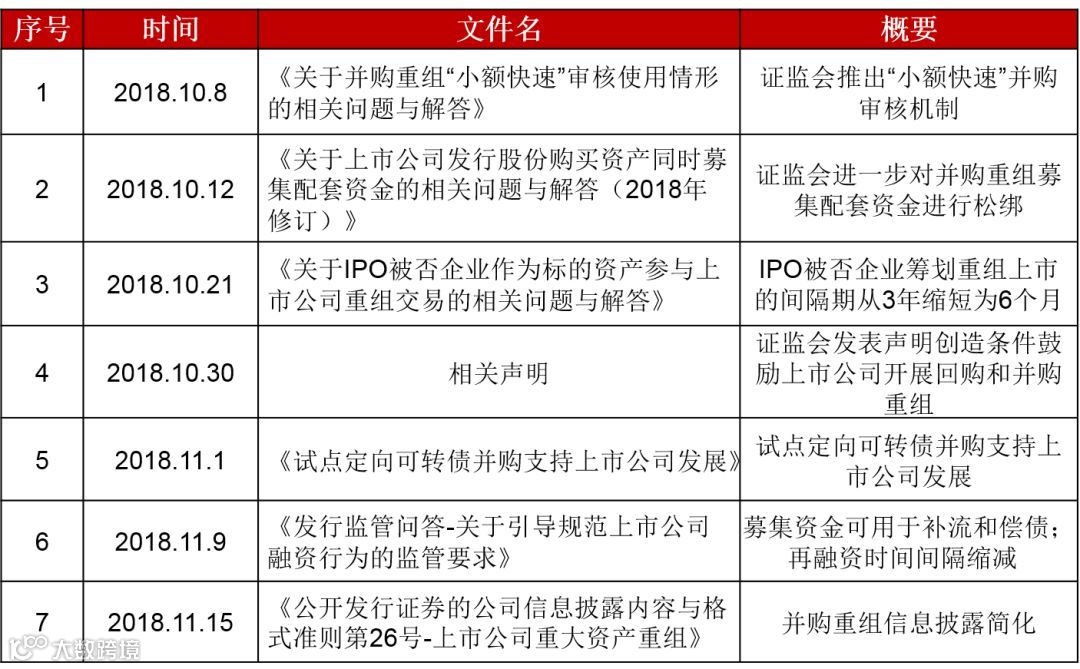 | 序号 | 时间 | 文件名 | 概要 |
|---|---|---|---|
| 1 | 2018.10.8 | 《关于并购重组“小额快速”审核使用情形的相关问题与解答》 | 证监会推出“小额快速”并购审核机制 |
| 2 | 2018.10.12 | 《关于上市公司发行股份购买资产同时募集配套资金的相关问题与解答（2018年修订）》 | 证监会进一步对并购重组募集配套资金进行松绑 |
| 3 | 2018.10.21 | 《关于IPO被否企业作为标的资产参与上市公司重组交易的相关问题与解答》 | IPO被否企业筹划重组上市的间隔期从3年缩短为6个月 |
| 4 | 2018.10.30 | 相关声明 | 证监会发表声明创造条件鼓励上市公司开展回购和并购重组 |
| 5 | 2018.11.1 | 《试点定向可转债并购支持上市公司发展》 | 试点定向可转债并购支持上市公司发展 |
| 6 | 2018.11.9 | 《发行监管问答-关于引导规范上市公司融资行为的监管要求》 | 募集资金可用于补流和偿债；再融资时间间隔缩减 |
| 7 | 2018.11.15 | 《公开发行证券的公司信息披露内容与格式准则第26号-上市公司重大资产重组》 | 并购重组信息披露简化 |

大数跨境